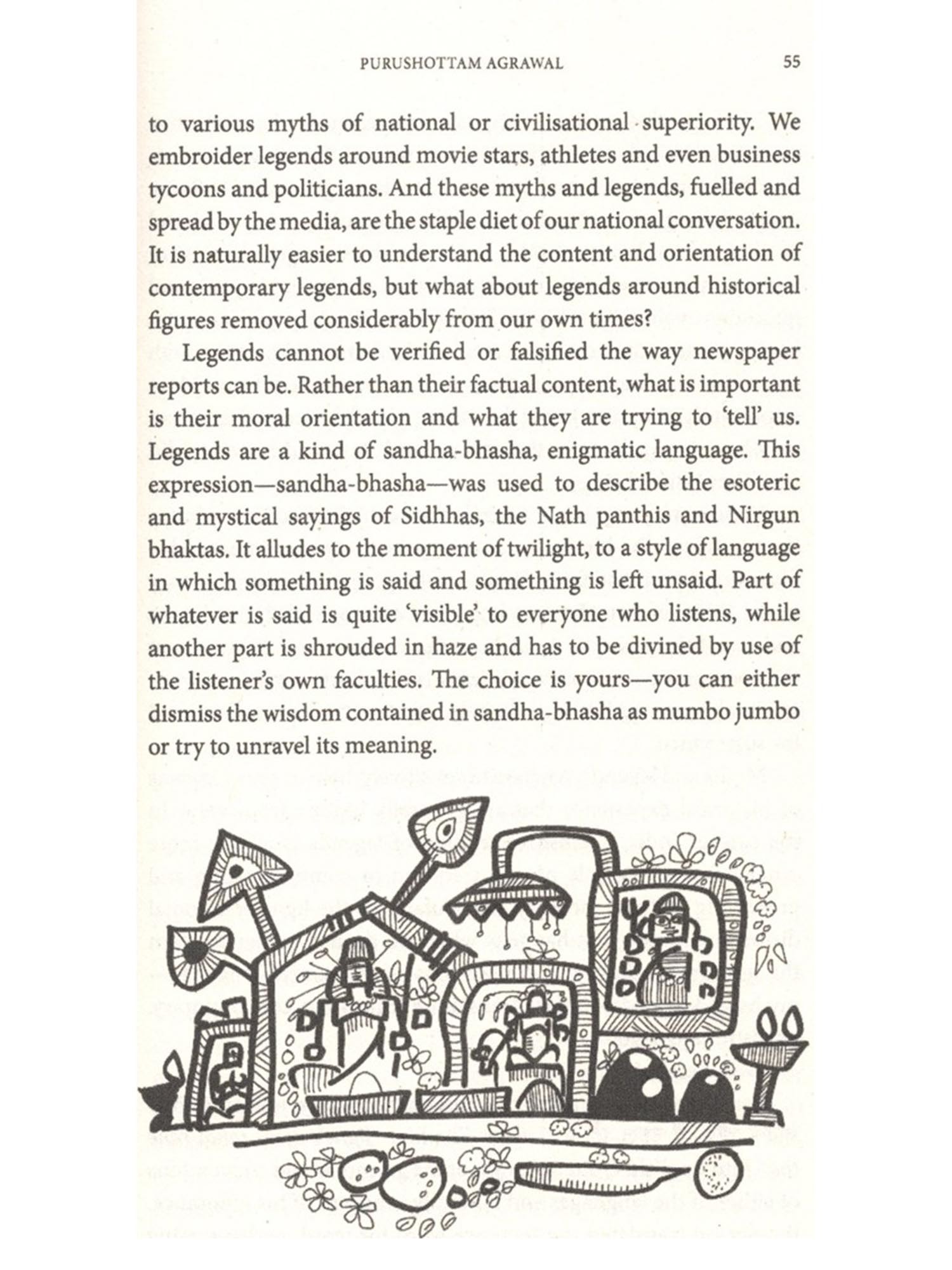 PURUSHOTTAM AGRAWAL 55

to various myths of national or civilisational superiority. We embroider legends around movie stars, athletes and even business tycoons and politicians. And these myths and legends, fuelled and spread by the media, are the staple diet of our national conversation. It is naturally easier to understand the content and orientation of contemporary legends, but what about legends around historical figures removed considerably from our own times?

Legends cannot be verified or falsified the way newspaper reports can be. Rather than their factual content, what is important is their moral orientation and what they are trying to 'tell' us. Legends are a kind of sandha-bhasha, enigmatic language. This expression—sandha-bhasha—was used to describe the esoteric and mystical sayings of Sidhhas, the Nath panthis and Nirgun bhaktas. It alludes to the moment of twilight, to a style of language in which something is said and something is left unsaid. Part of whatever is said is quite 'visible' to everyone who listens, while another part is shrouded in haze and has to be divined by use of the listener's own faculties. The choice is yours—you can either dismiss the wisdom contained in sandha-bhasha as mumbo jumbo or try to unravel its meaning.